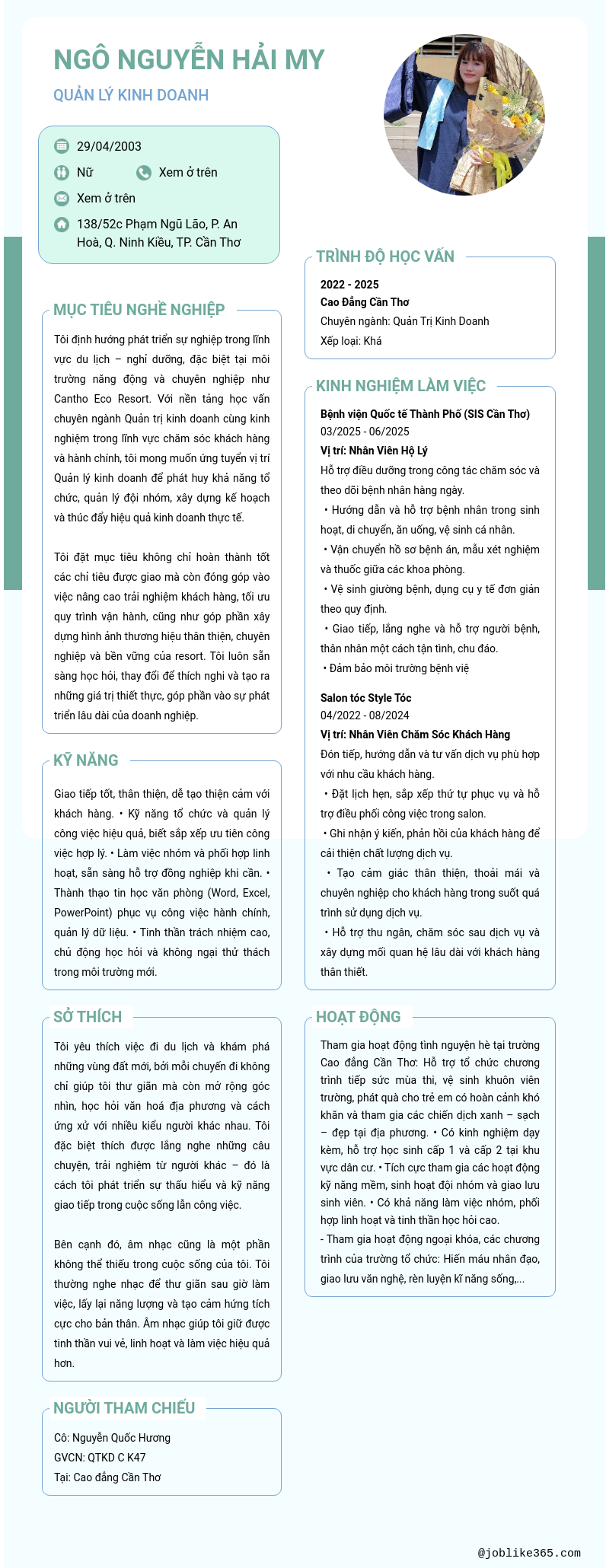 NGÔ NGUYỄN HẢI MY

QUẢN LÝ KINH DOANH

29/04/2003

Nữ

Xem ở trên

Xem ở trên

138/52c Phạm Ngũ Lão, P. An Hoà, Q. Ninh Kiều, TP. Cần Thơ

MỤC TIÊU NGHỀ NGHIỆP

Tôi định hướng phát triển sự nghiệp trong lĩnh vực du lịch – nghỉ dưỡng, đặc biệt tại môi trường năng động và chuyên nghiệp như Cantho Eco Resort. Với nền tảng học vấn chuyên ngành Quản trị kinh doanh cùng kinh nghiệm trong lĩnh vực chăm sóc khách hàng và hành chính, tôi mong muốn ứng tuyển vị trí Quản lý kinh doanh để phát huy khả năng tổ chức, quản lý đội nhóm, xây dựng kế hoạch và thúc đẩy hiệu quả kinh doanh thực tế.

Tôi đặt mục tiêu không chỉ hoàn thành tốt các chỉ tiêu được giao mà còn đóng góp vào việc nâng cao trải nghiệm khách hàng, tối ưu quy trình vận hành, cũng như góp phần xây dựng hình ảnh thương hiệu thân thiện, chuyên nghiệp và bền vững của resort. Tôi luôn sẵn sàng học hỏi, thay đổi để thích nghi và tạo ra những giá trị thiết thực, góp phần vào sự phát triển lâu dài của doanh nghiệp.

KỸ NĂNG

Giao tiếp tốt, thân thiện, dễ tạo thiện cảm với khách hàng. • Kỹ năng tổ chức và quản lý công việc hiệu quả, biết sắp xếp ưu tiên công việc hợp lý. • Làm việc nhóm và phối hợp linh hoạt, sẵn sàng hỗ trợ đồng nghiệp khi cần. • Thành thạo tin học văn phòng (Word, Excel, PowerPoint) phục vụ công việc hành chính, quản lý dữ liệu. • Tinh thần trách nhiệm cao, chủ động học hỏi và không ngại thử thách trong môi trường mới.

SỞ THÍCH

Tôi yêu thích việc đi du lịch và khám phá những vùng đất mới, bởi mỗi chuyến đi không chỉ giúp tôi thư giãn mà còn mở rộng góc nhìn, học hỏi văn hoá địa phương và cách ứng xử với nhiều kiểu người khác nhau. Tôi đặc biệt thích được lắng nghe những câu chuyện, trải nghiệm từ người khác – đó là cách tôi phát triển sự thấu hiểu và kỹ năng giao tiếp trong cuộc sống lẫn công việc.

Bên cạnh đó, âm nhạc cũng là một phần không thể thiếu trong cuộc sống của tôi. Tôi thường nghe nhạc để thư giãn sau giờ làm việc, lấy lại năng lượng và tạo cảm hứng tích cực cho bản thân. Âm nhạc giúp tôi giữ được tinh thần vui vẻ, linh hoạt và làm việc hiệu quả hơn.

NGƯỜI THAM CHIẾU

Cô: Nguyễn Quốc Hương
GVCN: QTKD C K47
Tại: Cao đẳng Cần Thơ

TRÌNH ĐỘ HỌC VẤN

2022 - 2025
Cao Đẳng Cần Thơ
Chuyên ngành: Quản Trị Kinh Doanh
Xếp loại: Khá

KINH NGHIỆM LÀM VIỆC

Bệnh viện Quốc tế Thành Phố (SIS Cần Thơ)
03/2025 - 06/2025
Vị trí: Nhân Viên Hộ Lý
Hỗ trợ điều dưỡng trong công tác chăm sóc và theo dõi bệnh nhân hàng ngày.
• Hướng dẫn và hỗ trợ bệnh nhân trong sinh hoạt, di chuyển, ăn uống, vệ sinh cá nhân.
• Vận chuyển hồ sơ bệnh án, mẫu xét nghiệm và thuốc giữa các khoa phòng.
• Vệ sinh giường bệnh, dụng cụ y tế đơn giản theo quy định.
• Giao tiếp, lắng nghe và hỗ trợ người bệnh, thân nhân một cách tận tình, chu đáo.
• Đảm bảo môi trường bệnh việ

Salon tóc Style Tóc
04/2022 - 08/2024
Vị trí: Nhân Viên Chăm Sóc Khách Hàng
Đón tiếp, hướng dẫn và tư vấn dịch vụ phù hợp với nhu cầu khách hàng.
• Đặt lịch hẹn, sắp xếp thứ tự phục vụ và hỗ trợ điều phối công việc trong salon.
• Ghi nhận ý kiến, phản hồi của khách hàng để cải thiện chất lượng dịch vụ.
• Tạo cảm giác thân thiện, thoải mái và chuyên nghiệp cho khách hàng trong suốt quá trình sử dụng dịch vụ.
• Hỗ trợ thu ngân, chăm sóc sau dịch vụ và xây dựng mối quan hệ lâu dài với khách hàng thân thiết.

HOẠT ĐỘNG

Tham gia hoạt động tình nguyện hè tại trường Cao đẳng Cần Thơ: Hỗ trợ tổ chức chương trình tiếp sức mùa thi, vệ sinh khuôn viên trường, phát quà cho trẻ em có hoàn cảnh khó khăn và tham gia các chiến dịch xanh – sạch – đẹp tại địa phương. • Có kinh nghiệm dạy kèm, hỗ trợ học sinh cấp 1 và cấp 2 tại khu vực dân cư. • Tích cực tham gia các hoạt động kỹ năng mềm, sinh hoạt đội nhóm và giao lưu sinh viên. • Có khả năng làm việc nhóm, phối hợp linh hoạt và tinh thần học hỏi cao.
- Tham gia hoạt động ngoại khóa, các chương trình của trường tổ chức: Hiến máu nhân đạo, giao lưu văn nghệ, rèn luyện kĩ năng sống,...

@joblike365.com